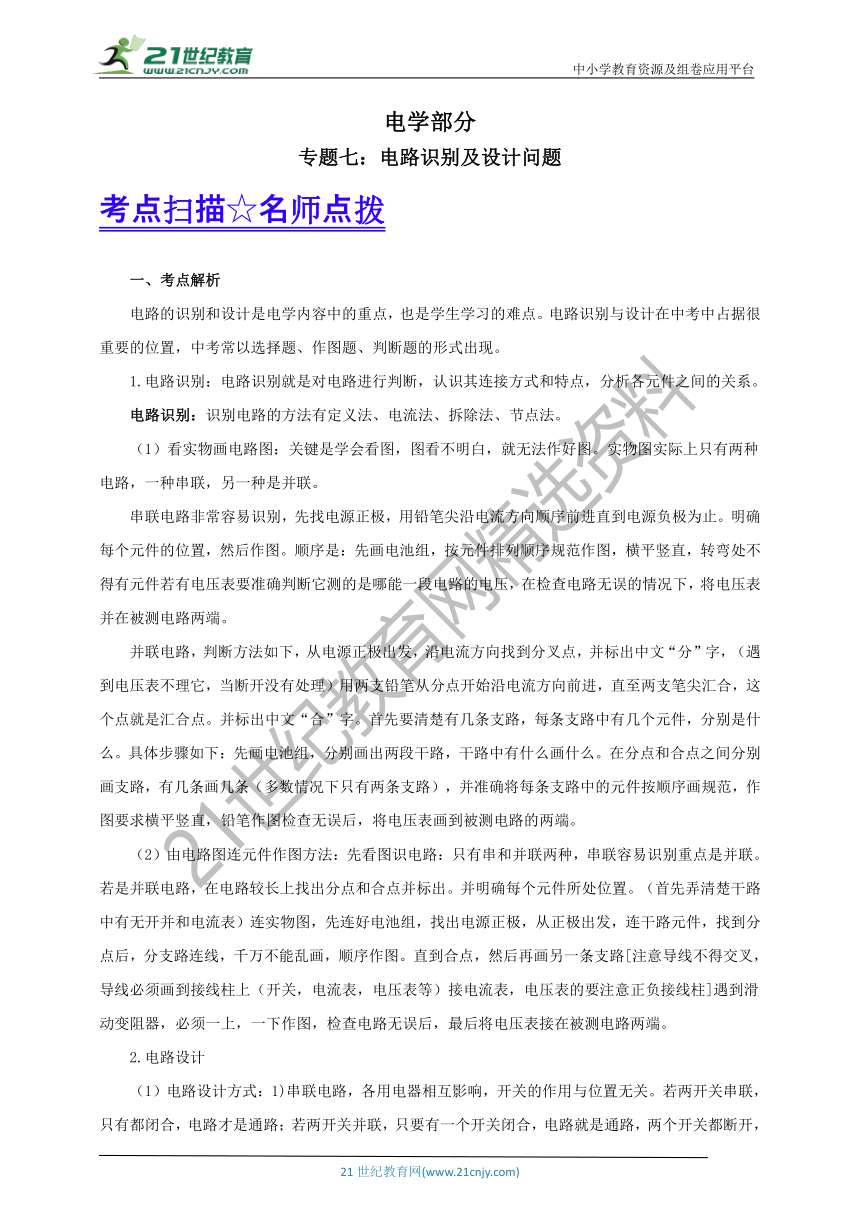 21世纪教育 www.21cnjy.com

中小学教育资源及组卷应用平台

电学部分

专题七：电路识别及设计问题

考点扫描☆名师点拨

一、考点解析

电路的识别和设计是电学内容中的重点，也是学生学习的难点。电路识别与设计在中考中占据很重要的位置，中考常以选择题、作图题、判断题的形式出现。

1.电路识别：电路识别就是对电路进行判断，认识其连接方式和特点，分析各元件之间的关系。

电路识别：识别电路的方法有定义法、电流法、拆除法、节点法。

（1）看实物画电路图：关键是学会看图，图看不明白，就无法作好图。实物图实际上只有两种电路，一种串联，另一种是并联。

串联电路非常容易识别，先找电源正极，用铅笔尖沿电流方向顺序前进直到电源负极为止。明确每个元件的位置，然后作图。顺序是：先画电池组，按元件排列顺序规范作图，横平竖直，转弯处不得有元件若有电压表要准确判断它测的是哪能一段电路的电压，在检查电路无误的情况下，将电压表并在被测电路两端。

并联电路，判断方法如下，从电源正极出发，沿电流方向找到分叉点，并标出中文“分”字，（遇到电压表不理它，当断开没有处理）用两支铅笔从分点开始沿电流方向前进，直至两支笔尖汇合，这个点就是汇合点。并标出中文“合”字。首先要清楚有几条支路，每条支路中有几个元件，分别是什么。具体步骤如下：先画电池组，分别画出两段干路，干路中有什么画什么。在分点和合点之间分别画支路，有几条画几条（多数情况下只有两条支路），并准确将每条支路中的元件按顺序画规范，作图要求横平竖直，铅笔作图检查无误后，将电压表画到被测电路的两端。

（2）由电路图连元件作图方法：先看图识电路：只有串和并联两种，串联容易识别重点是并联。若是并联电路，在电路较长上找出分点和合点并标出。并明确每个元件所处位置。（首先弄清楚干路中有无开并和电流表）连实物图，先连好电池组，找出电源正极，从正极出发，连干路元件，找到分点后，分支路连线，千万不能乱画，顺序作图。直到合点，然后再画另一条支路[注意导线不得交叉，导线必须画到接线柱上（开关，电流表，电压表等）接电流表，电压表的要注意正负接线柱]遇到滑动变阻器，必须一上，一下作图，检查电路无误后，最后将电压表接在被测电路两端。

2.电路设计

（1）电路设计方式：1)串联电路，各用电器相互影响，开关的作用与位置无关。若两开关串联，只有都闭合，电路才是通路；若两开关并联，只要有一个开关闭合，电路就是通路，两个开关都断开，

21世纪教育网精选资料

21 世纪教育网(www.21cnjy.com)